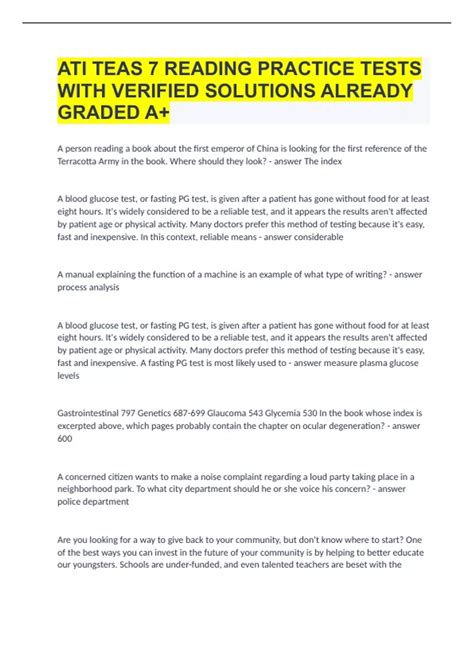 ATI TEAS 7 READING PRACTICE TESTS WITH VERIFIED SOLUTIONS ALREADY GRADED A+

A person reading a book about the first emperor of China is looking for the first reference of the Terracotta Army in the book. Where should they look? - answer The index

A blood glucose test, or fasting PG test, is given after a patient has gone without food for at least eight hours. It's widely considered to be a reliable test, and it appears the results aren't affected by patient age or physical activity. Many doctors prefer this method of testing because it's easy, fast and inexpensive. In this context, reliable means - answer considerable

A manual explaining the function of a machine is an example of what type of writing? - answer process analysis

A blood glucose test, or fasting PG test, is given after a patient has gone without food for at least eight hours. It's widely considered to be a reliable test, and it appears the results aren't affected by patient age or physical activity. Many doctors prefer this method of testing because it's easy, fast and inexpensive. A fasting PG test is most likely used to - answer measure plasma glucose levels

Gastrointestinal 797 Genetics 687-699 Glaucoma 543 Glycemia 530 In the book whose index is excerpted above, which pages probably contain the chapter on ocular degeneration? - answer 600

A concerned citizen wants to make a noise complaint regarding a loud party taking place in a neighborhood park. To what city department should he or she voice his concern? - answer police department

Are you looking for a way to give back to your community, but don't know where to start? One of the best ways you can invest in the future of your community is by helping to better educate our youngsters. Schools are under-funded, and even talented teachers are beset with the